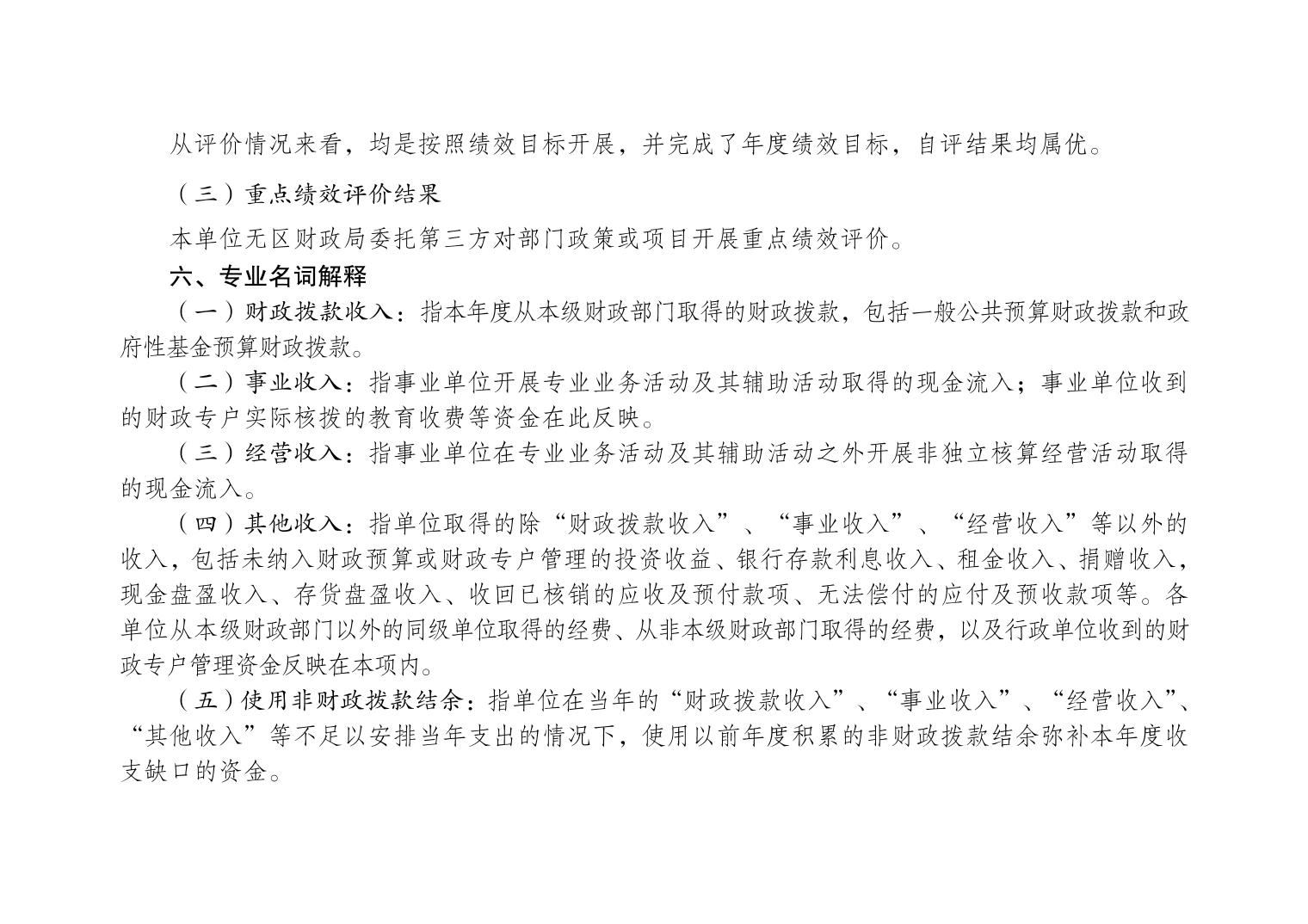 从评价情况来看，均是按照绩效目标开展，并完成了年度绩效目标，自评结果均属优。

（三）重点绩效评价结果

本单位无区财政局委托第三方对部门政策或项目开展重点绩效评价。

六、专业名词解释

（一）财政拨款收入：指本年度从本级财政部门取得的财政拨款，包括一般公共预算财政拨款和政府性基金预算财政拨款。

（二）事业收入：指事业单位开展专业业务活动及其辅助活动取得的现金流入；事业单位收到的财政专户实际核拨的教育收费等资金在此反映。

（三）经营收入：指事业单位在专业业务活动及其辅助活动之外开展非独立核算经营活动取得的现金流入。

（四）其他收入：指单位取得的除“财政拨款收入”、“事业收入”、“经营收入”等以外的收入，包括未纳入财政预算或财政专户管理的投资收益、银行存款利息收入、租金收入、捐赠收入，现金盘盈收入、存货盘盈收入、收回已核销的应收及预付款项、无法偿付的应付及预收款项等。各单位从本级财政部门以外的同级单位取得的经费、从非本级财政部门取得的经费，以及行政单位收到的财政专户管理资金反映在本项内。

（五）使用非财政拨款结余：指单位在当年的“财政拨款收入”、“事业收入”、“经营收入”、“其他收入”等不足以安排当年支出的情况下，使用以前年度积累的非财政拨款结余弥补本年度收支缺口的资金。